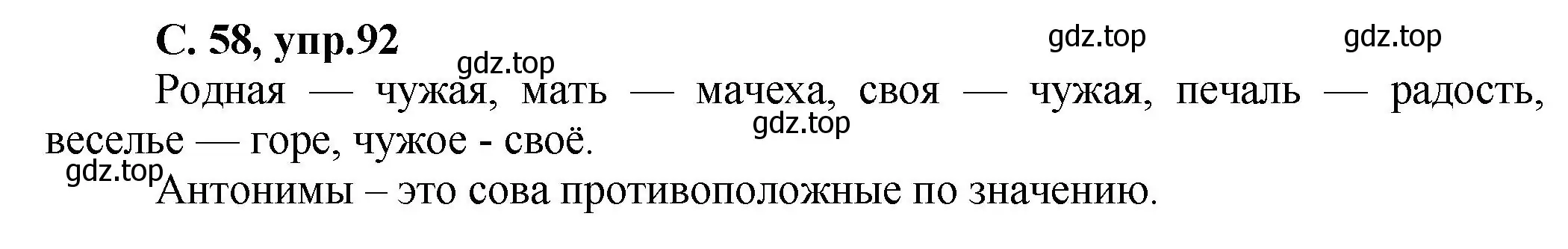 С. 58, упр.92

gdz.top gdz.top gdz.top

Родная — чужая, мать — мачеха, своя — чужая, печаль — радость, веселье — горе, чужое - своё.

gdz.top

gdz.top

Антонимы – это сова противоположные по значению.